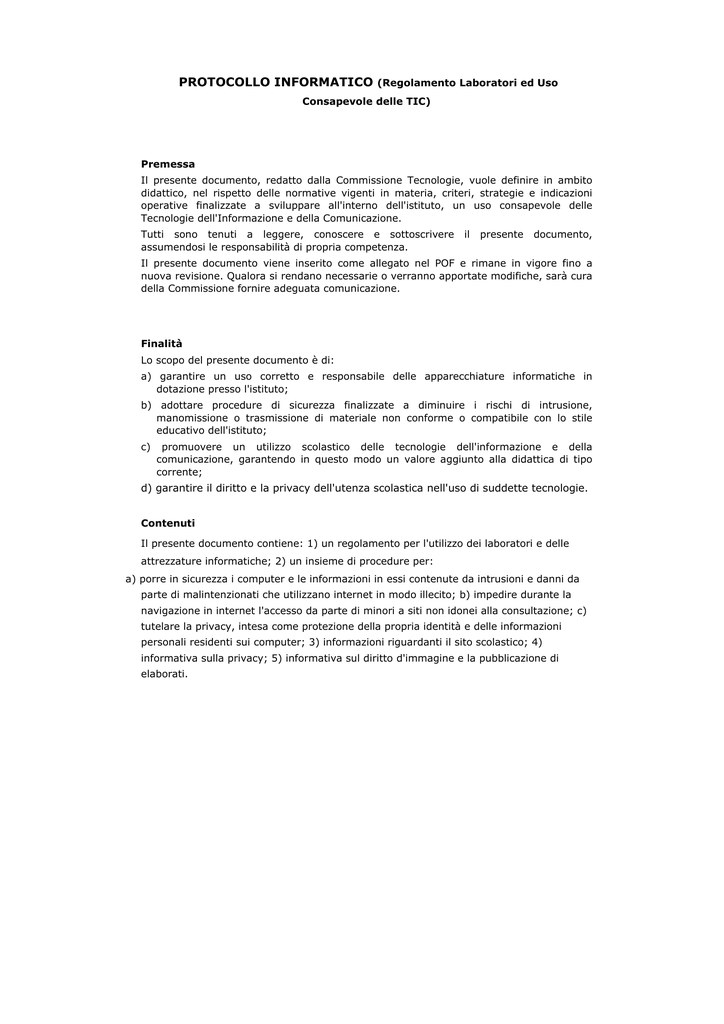 PROTOCOLLO INFORMATICO (Regolamento Laboratori ed Uso Consapevole delle TIC)

Premessa
Il presente documento, redatto dalla Commissione Tecnologie, vuole definire in ambito didattico, nel rispetto delle normative vigenti in materia, criteri, strategie e indicazioni operative finalizzate a sviluppare all'interno dell'istituto, un uso consapevole delle Tecnologie dell'Informazione e della Comunicazione.
Tutti sono tenuti a leggere, conoscere e sottoscrivere il presente documento, assumendosi le responsabilità di propria competenza.
Il presente documento viene inserito come allegato nel POF e rimane in vigore fino a nuova revisione. Qualora si rendano necessarie o verranno apportate modifiche, sarà cura della Commissione fornire adeguata comunicazione.

Finalità
Lo scopo del presente documento è di:
a) garantire un uso corretto e responsabile delle apparecchiature informatiche in dotazione presso l'istituto;
b) adottare procedure di sicurezza finalizzate a diminuire i rischi di intrusione, manomissione o trasmissione di materiale non conforme o compatibile con lo stile educativo dell'istituto;
c) promuovere un utilizzo scolastico delle tecnologie dell'informazione e della comunicazione, garantendo in questo modo un valore aggiunto alla didattica di tipo corrente;
d) garantire il diritto e la privacy dell'utenza scolastica nell'uso di suddette tecnologie.

Contenuti
Il presente documento contiene: 1) un regolamento per l'utilizzo dei laboratori e delle attrezzature informatiche; 2) un insieme di procedure per:
a) porre in sicurezza i computer e le informazioni in essi contenute da intrusioni e danni da parte di malintenzionati che utilizzano internet in modo illecito; b) impedire durante la navigazione in internet l'accesso da parte di minori a siti non idonei alla consultazione; c) tutelare la privacy, intesa come protezione della propria identità e delle informazioni personali residenti sui computer; 3) informazioni riguardanti il sito scolastico; 4) informativa sulla privacy; 5) informativa sul diritto d'immagine e la pubblicazione di elaborati.